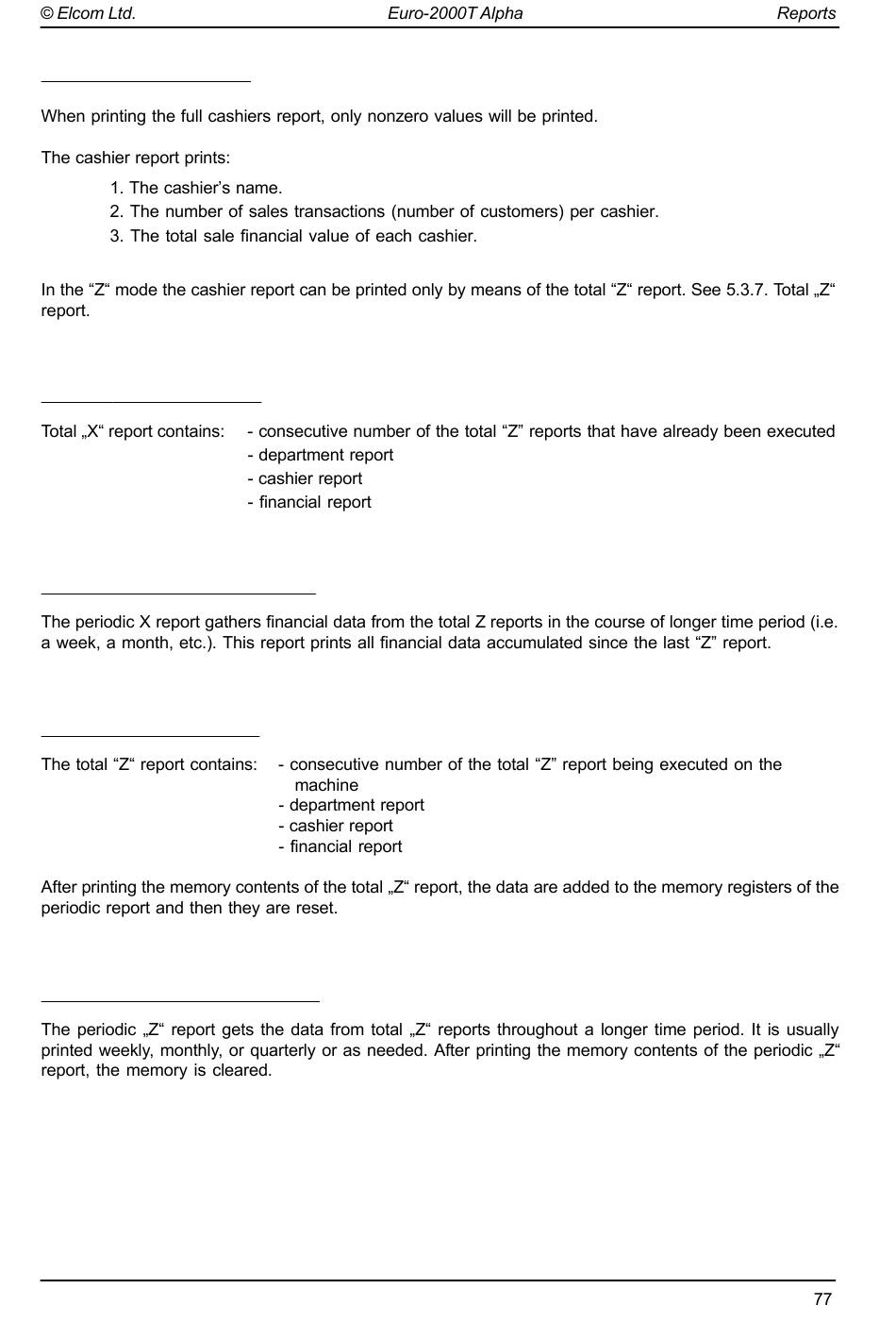 © Elcom Ltd. Euro-2000T Alpha Reports

When printing the full cashiers report, only nonzero values will be printed.

The cashier report prints:
1. The cashier’s name.
2. The number of sales transactions (number of customers) per cashier.
3. The total sale financial value of each cashier.

In the “Z“ mode the cashier report can be printed only by means of the total “Z“ report. See 5.3.7. Total „Z“ report.

Total „X“ report contains: - consecutive number of the total “Z” reports that have already been executed
- department report
- cashier report
- financial report

The periodic X report gathers financial data from the total Z reports in the course of longer time period (i.e. a week, a month, etc.). This report prints all financial data accumulated since the last “Z” report.

The total “Z“ report contains: - consecutive number of the total “Z” report being executed on the machine
- department report
- cashier report
- financial report

After printing the memory contents of the total „Z“ report, the data are added to the memory registers of the periodic report and then they are reset.

The periodic „Z“ report gets the data from total „Z“ reports throughout a longer time period. It is usually printed weekly, monthly, or quarterly or as needed. After printing the memory contents of the periodic „Z“ report, the memory is cleared.

77